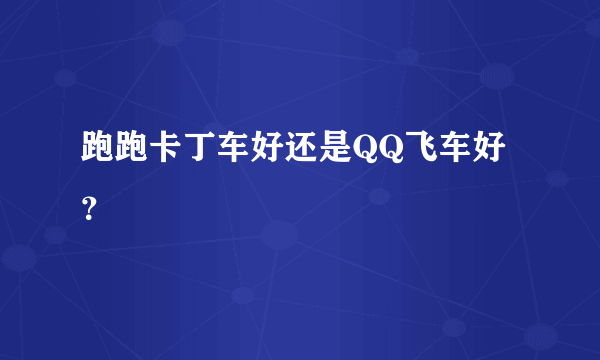 跑跑卡丁车好还是QQ飞车好?